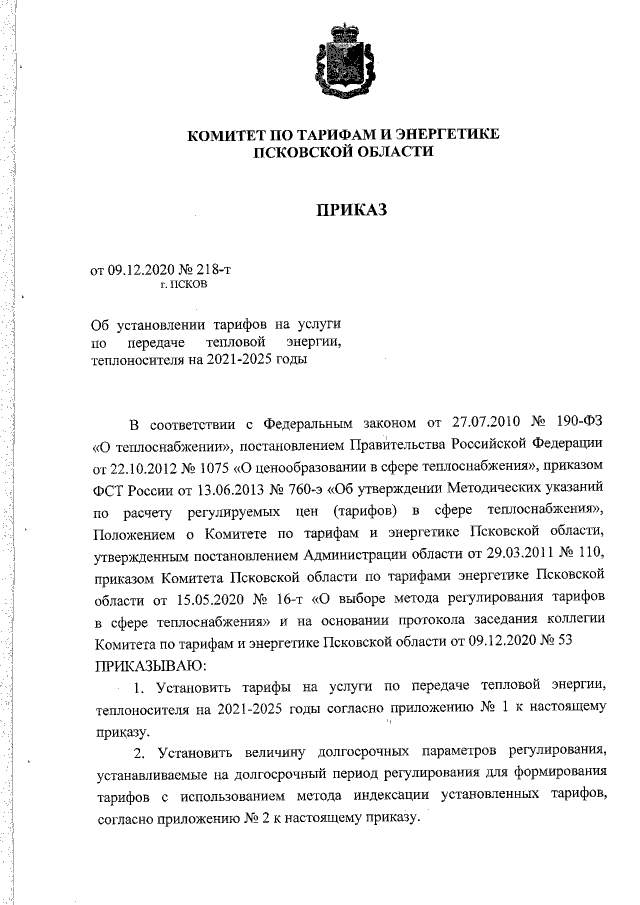 КОМИТЕТ ПО ТАРИФАМ И ЭНЕРГЕТИКЕ
ПСКОВСКОЙ ОБЛАСТИ

ПРИКАЗ

от 09.12.2020 № 218-т
г. ПСКОВ

Об установлении тарифов на услуги по передаче тепловой энергии, теплоносителя на 2021-2025 годы

В соответствии с Федеральным законом от 27.07.2010 № 190-ФЗ «О теплоснабжении», постановлением Правительства Российской Федерации от 22.10.2012 № 1075 «О ценообразовании в сфере теплоснабжения», приказом ФСТ России от 13.06.2013 № 760-э «Об утверждении Методических указаний по расчету регулируемых цен (тарифов) в сфере теплоснабжения», Положением о Комитете по тарифам и энергетике Псковской области, утвержденным постановлением Администрации области от 29.03.2011 № 110, приказом Комитета Псковской области по тарифами энергетике Псковской области от 15.05.2020 № 16-т «О выборе метода регулирования тарифов в сфере теплоснабжения» и на основании протокола заседания коллегии Комитета по тарифам и энергетике Псковской области от 09.12.2020 № 53
ПРИКАЗЫВАЮ:

1. Установить тарифы на услуги по передаче тепловой энергии, теплоносителя на 2021-2025 годы согласно приложению № 1 к настоящему приказу.

2. Установить величину долгосрочных параметров регулирования, устанавливаемые на долгосрочный период регулирования для формирования тарифов с использованием метода индексации установленных тарифов, согласно приложению № 2 к настоящему приказу.